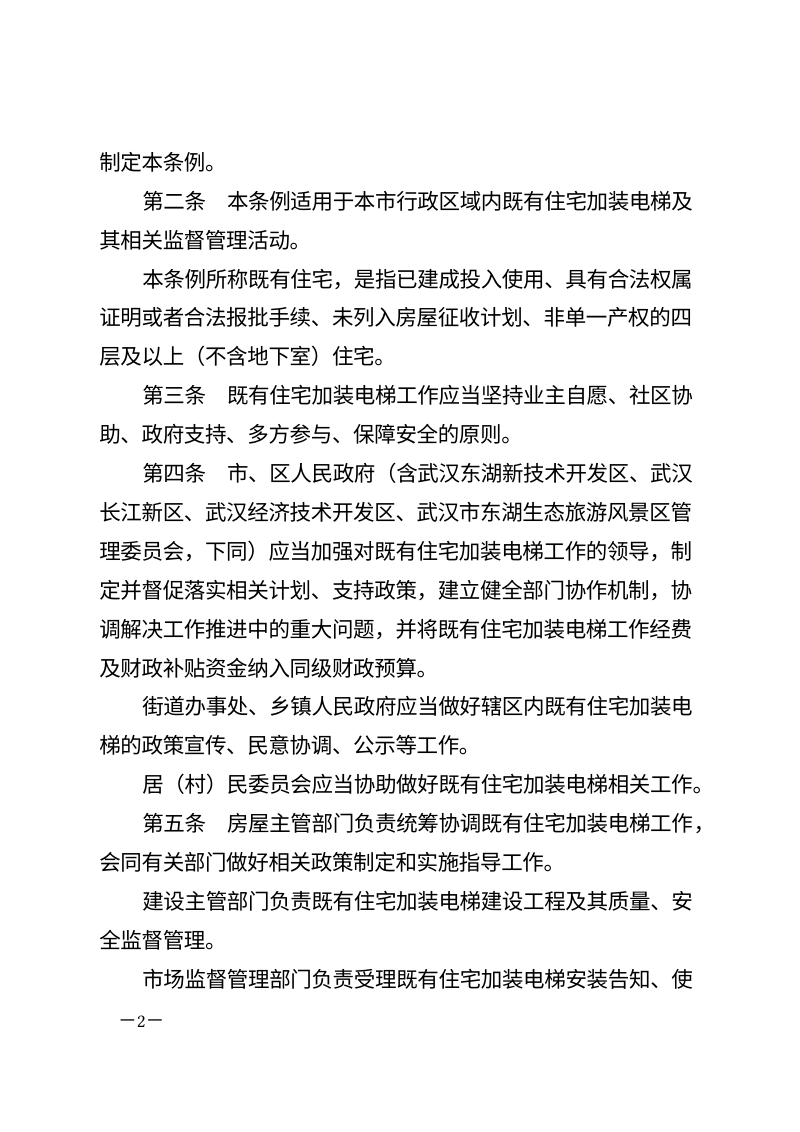 制定本条例。

第二条　本条例适用于本市行政区域内既有住宅加装电梯及其相关监督管理活动。

本条例所称既有住宅，是指已建成投入使用、具有合法权属证明或者合法报批手续、未列入房屋征收计划、非单一产权的四层及以上（不含地下室）住宅。

第三条　既有住宅加装电梯工作应当坚持业主自愿、社区协助、政府支持、多方参与、保障安全的原则。

第四条　市、区人民政府（含武汉东湖新技术开发区、武汉长江新区、武汉经济技术开发区、武汉市东湖生态旅游风景区管理委员会，下同）应当加强对既有住宅加装电梯工作的领导，制定并督促落实相关计划、支持政策，建立健全部门协作机制，协调解决工作推进中的重大问题，并将既有住宅加装电梯工作经费及财政补贴资金纳入同级财政预算。

街道办事处、乡镇人民政府应当做好辖区内既有住宅加装电梯的政策宣传、民意协调、公示等工作。

居（村）民委员会应当协助做好既有住宅加装电梯相关工作。

第五条　房屋主管部门负责统筹协调既有住宅加装电梯工作，会同有关部门做好相关政策制定和实施指导工作。

建设主管部门负责既有住宅加装电梯建设工程及其质量、安全监督管理。

市场监督管理部门负责受理既有住宅加装电梯安装告知、使

—2—